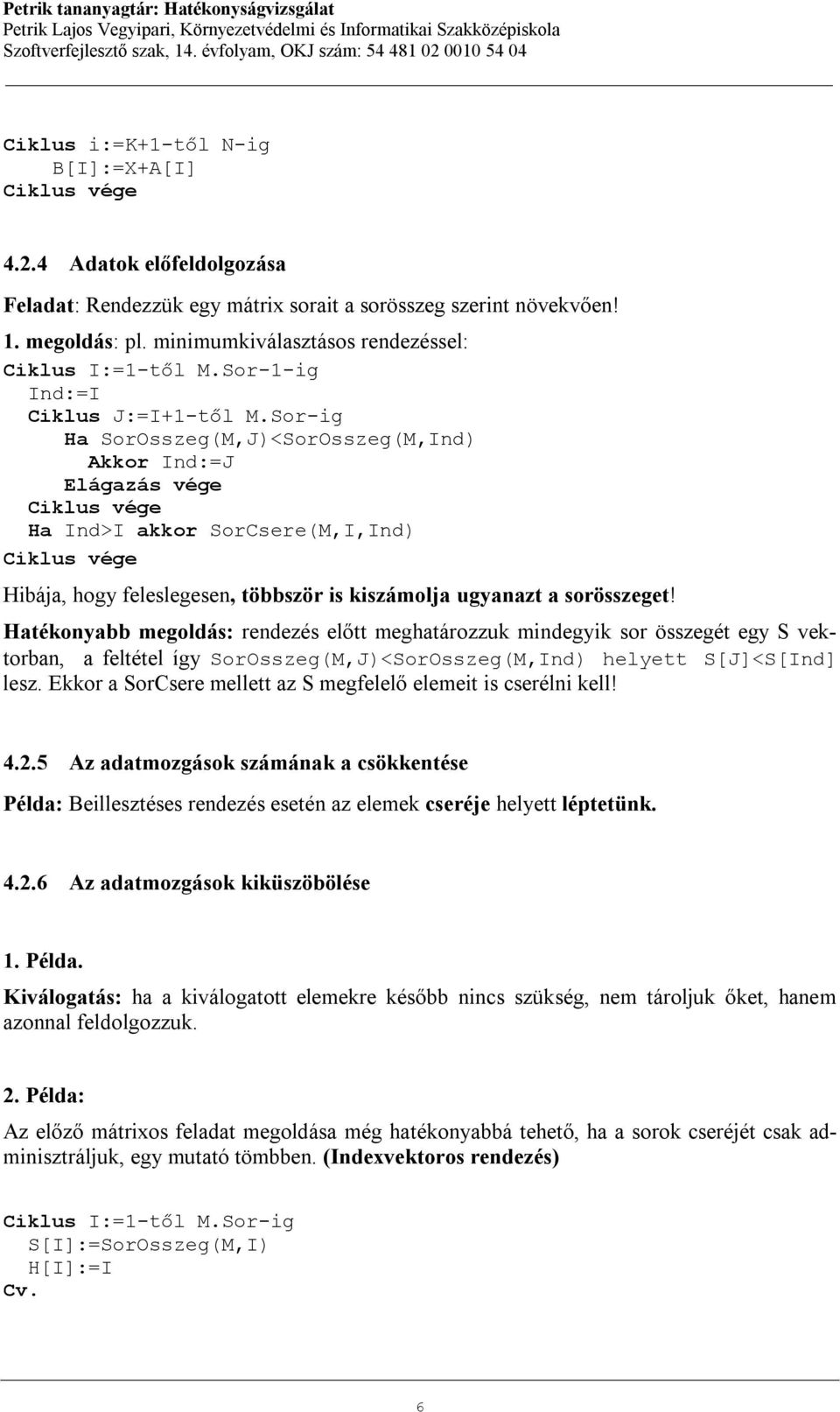 Petrik tananyagtár: Hatékonyságvizsgálat
Petrik Lajos Vegyipari, Környezetvédelmi és Informatikai Szakközépiskola
Szoftverfejlesztő szak, 14. évfolyam, OKJ szám: 54 481 02 0010 54 04

Ciklus i:=K+1-től N-ig
B[I]:=X+A[I]
Ciklus vége

4.2.4 Adatok előfeldolgozása

Feladat: Rendezzük egy mátrix sorait a sorösszeg szerint növekvően!

1. megoldás: pl. minimumkiválasztásos rendezéssel:

Ciklus I:=1-től M.Sor-1-ig
Ind:=I
Ciklus J:=I+1-től M.Sor-ig
Ha SorOsszeg(M,J)<SorOsszeg(M,Ind)
Akkor Ind:=J
Elágazás vége
Ciklus vége
Ha Ind>I akkor SorCsere(M,I,Ind)
Ciklus vége

Hibája, hogy feleslegesen, többször is kiszámolja ugyanazt a sorösszeget!

Hatékonyabb megoldás: rendezés előtt meghatározzuk mindegyik sor összegét egy S vektorban, a feltétel így SorOsszeg(M,J)<SorOsszeg(M,Ind) helyett S[J]<S[Ind] lesz. Ekkor a SorCsere mellett az S megfelelő elemeit is cserélni kell!

4.2.5 Az adatmozgások számának a csökkentése

Példa: Beillesztéses rendezés esetén az elemek cseréje helyett léptetünk.

4.2.6 Az adatmozgások kiküszöbölése

1. Példa.

Kiválogatás: ha a kiválogatott elemekre később nincs szükség, nem tároljuk őket, hanem azonnal feldolgozzuk.

2. Példa:

Az előző mátrixos feladat megoldása még hatékonyabbá tehető, ha a sorok cseréjét csak adminisztráljuk, egy mutató tömbben. (Indexvektoros rendezés)

Ciklus I:=1-től M.Sor-ig
S[I]:=SorOsszeg(M,I)
H[I]:=I
Cv.

6